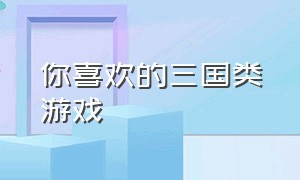 你喜欢的三国类游戏